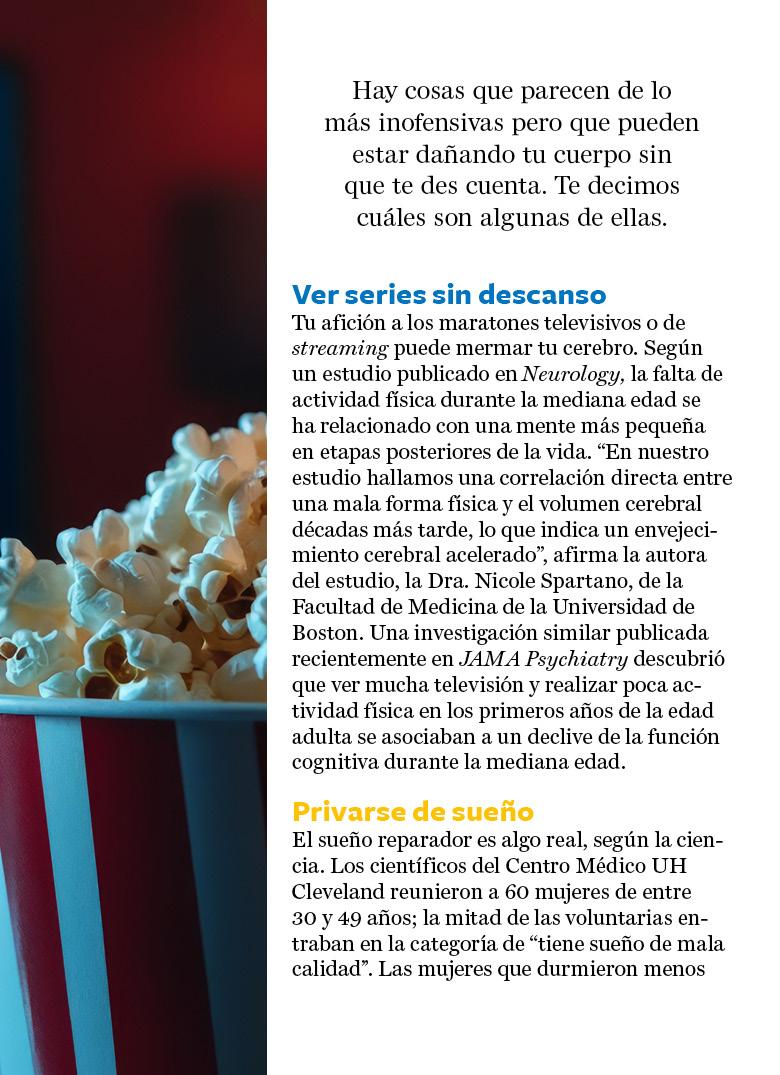 Hay cosas que parecen de lo más inofensivas pero que pueden estar dañando tu cuerpo sin que te des cuenta. Te decimos cuáles son algunas de ellas.

Ver series sin descanso

Tu afición a los maratones televisivos o de streaming puede mermar tu cerebro. Según un estudio publicado en Neurology, la falta de actividad física durante la mediana edad se ha relacionado con una mente más pequeña en etapas posteriores de la vida. “En nuestro estudio hallamos una correlación directa entre una mala forma física y el volumen cerebral décadas más tarde, lo que indica un envejecimiento cerebral acelerado”, afirma la autora del estudio, la Dra. Nicole Spartano, de la Facultad de Medicina de la Universidad de Boston. Una investigación similar publicada recientemente en JAMA Psychiatry descubrió que ver mucha televisión y realizar poca actividad física en los primeros años de la edad adulta se asociaban a un declive de la función cognitiva durante la mediana edad.

Privarse de sueño

El sueño reparador es algo real, según la ciencia. Los científicos del Centro Médico UH Cleveland reunieron a 60 mujeres de entre 30 y 49 años; la mitad de las voluntarias entraban en la categoría de “tiene sueño de mala calidad”. Las mujeres que durmieron menos